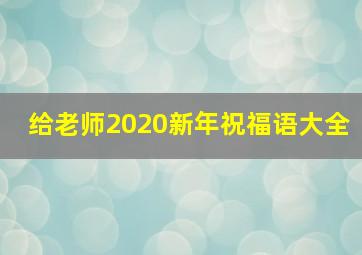 给老师2020新年祝福语大全